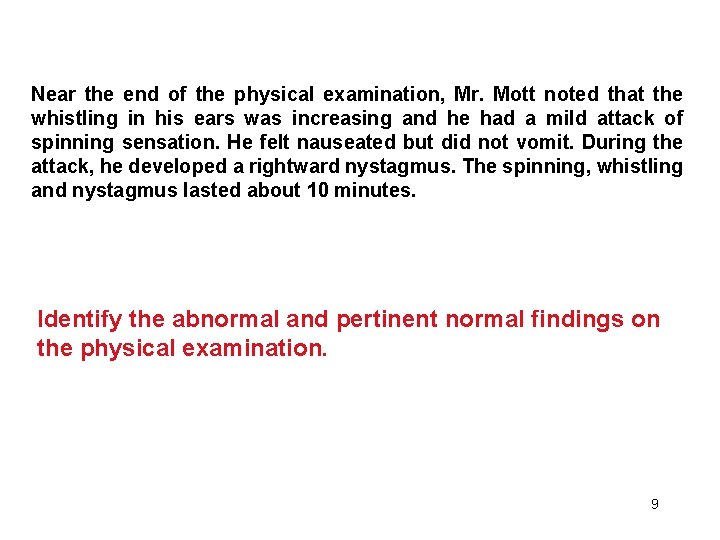 Near the end of the physical examination, Mr. Mott noted that the whistling in his ears was increasing and he had a mild attack of spinning sensation. He felt nauseated but did not vomit. During the attack, he developed a rightward nystagmus. The spinning, whistling and nystagmus lasted about 10 minutes.

Identify the abnormal and pertinent normal findings on the physical examination.

9